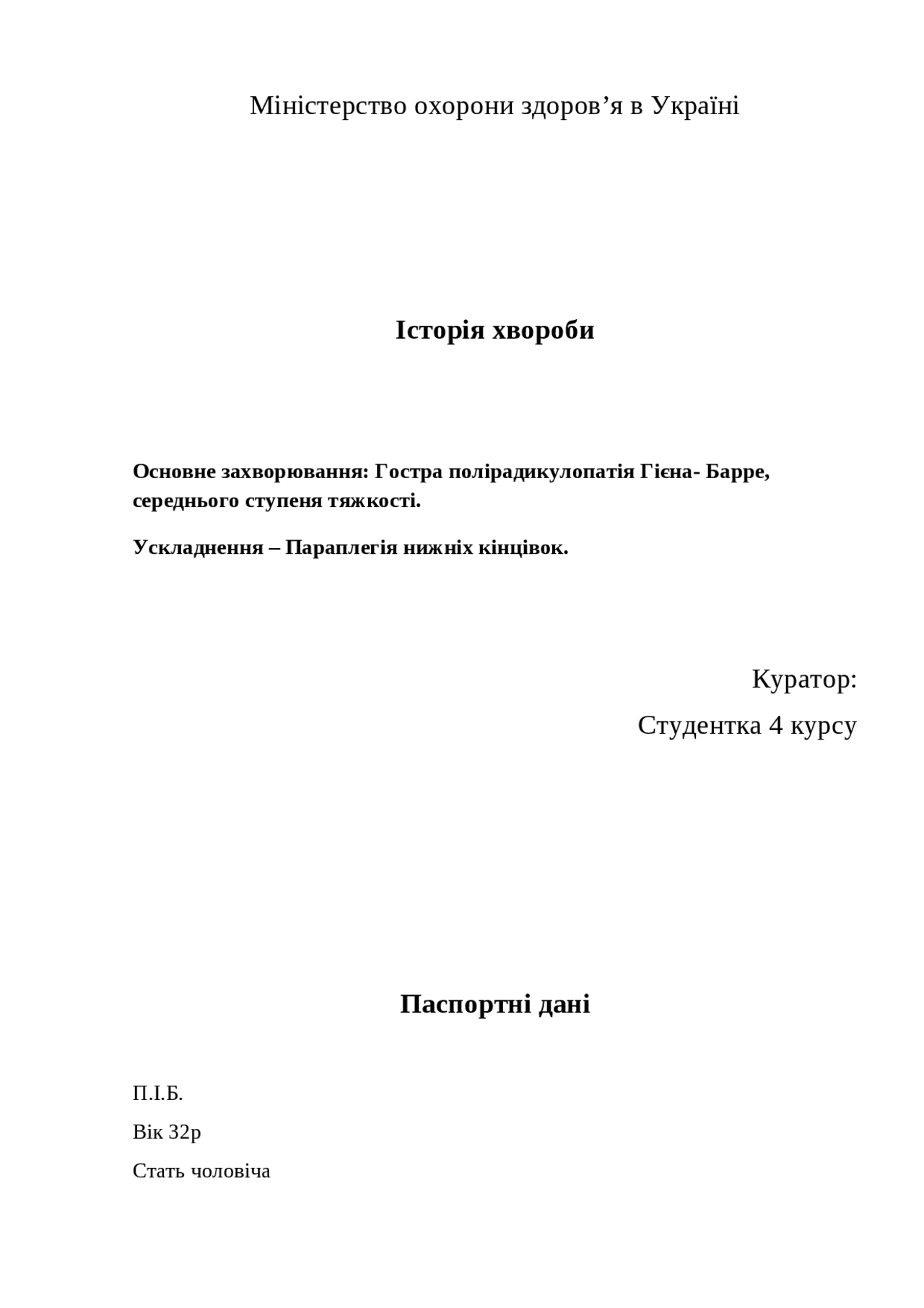 Міністерство охорони здоров’я в Україні

Історія хвороби

Основне захворювання: Гостра полірадикулопатія Гієна- Барре, середнього ступеня тяжкості.

Ускладнення – Параплегія нижніх кінцівок.

Куратор:

Студентка 4 курсу

Паспортні дані

П.І.Б.

Вік 32р

Стать чоловіча